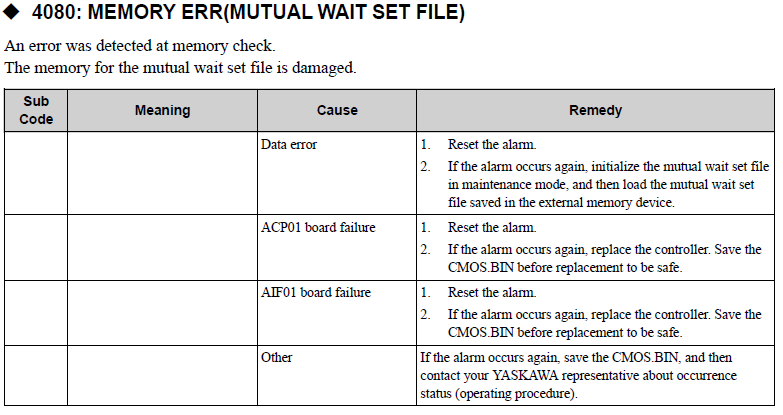 ◆ 4080: MEMORY ERR(MUTUAL WAIT SET FILE)

An error was detected at memory check.
The memory for the mutual wait set file is damaged.

| Sub Code | Meaning | Cause | Remedy |
|---|---|---|---|
| | | Data error | 1. Reset the alarm. 2. If the alarm occurs again, initialize the mutual wait set file in maintenance mode, and then load the mutual wait set file saved in the external memory device. |
| | | ACP01 board failure | 1. Reset the alarm. 2. If the alarm occurs again, replace the controller. Save the CMOS.BIN before replacement to be safe. |
| | | AIF01 board failure | 1. Reset the alarm. 2. If the alarm occurs again, replace the controller. Save the CMOS.BIN before replacement to be safe. |
| | | Other | If the alarm occurs again, save the CMOS.BIN, and then contact your YASKAWA representative about occurrence status (operating procedure). |